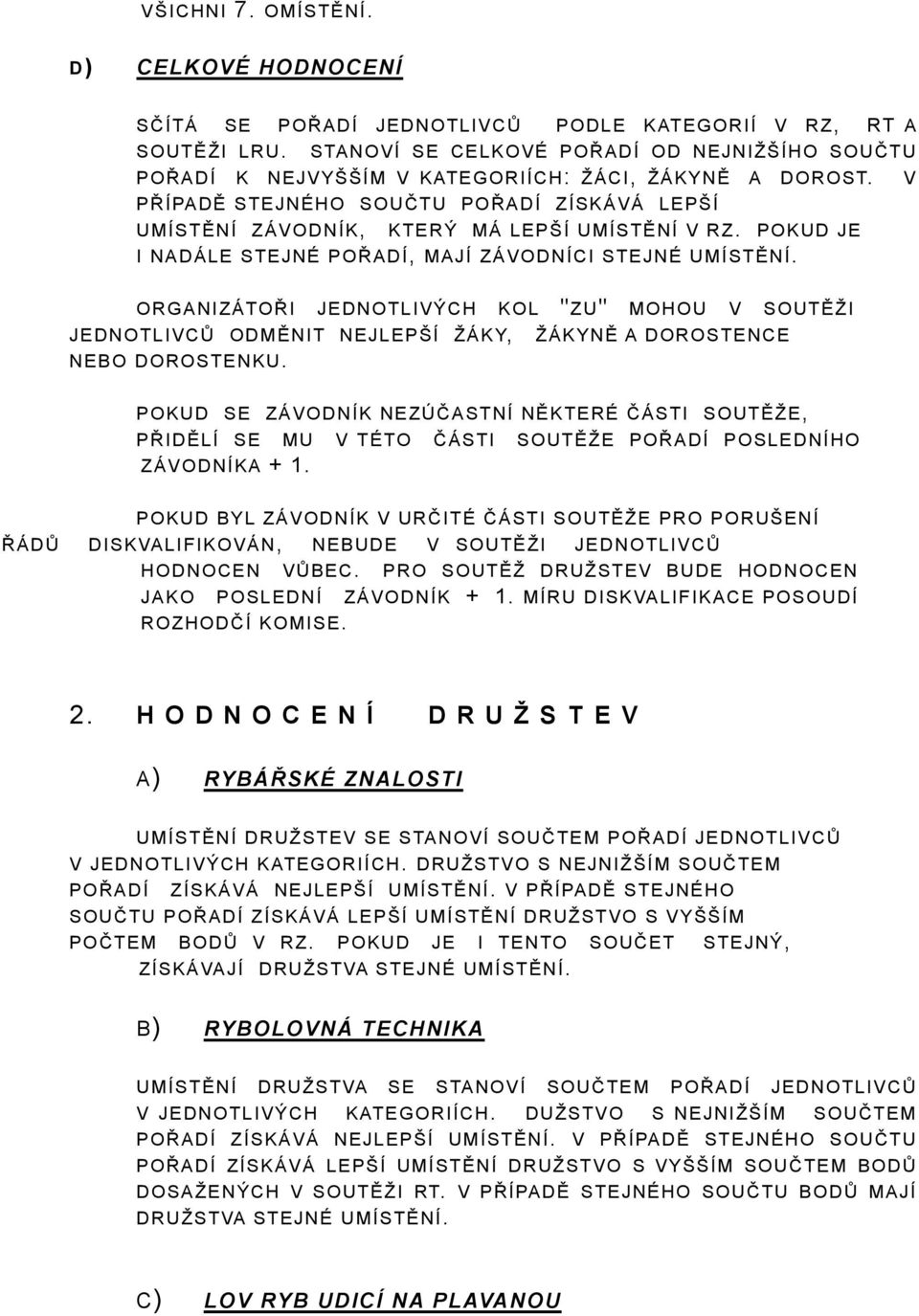 VŠICHNI 7. OMÍSTĚNÍ.

D) CELKOVÉ HODNOCENÍ

SČÍTÁ SE POŘADÍ JEDNOTLIVCŮ PODLE KATEGORIÍ V RZ, RT A SOUTĚŽI LRU. STANOVÍ SE CELKOVÉ POŘADÍ OD NEJNIŽŠÍHO SOUČTU POŘADÍ K NEJVYŠŠÍM V KATEGORIÍCH: ŽÁCI, ŽÁKYNĚ A DOROST. V PŘÍPADĚ STEJNÉHO SOUČTU POŘADÍ ZÍSKÁVÁ LEPŠÍ UMÍSTĚNÍ ZÁVODNÍK, KTERÝ MÁ LEPŠÍ UMÍSTĚNÍ V RZ. POKUD JE I NADÁLE STEJNÉ POŘADÍ, MAJÍ ZÁVODNÍCI STEJNÉ UMÍSTĚNÍ.

ORGANIZÁTOŘI JEDNOTLIVÝCH KOL "ZU" MOHOU V SOUTĚŽI JEDNOTLIVCŮ ODMĚNIT NEJLEPŠÍ ŽÁKY, ŽÁKYNĚ A DOROSTENCE NEBO DOROSTENKU.

POKUD SE ZÁVODNÍK NEZÚČASTNÍ NĚKTERÉ ČÁSTI SOUTĚŽE, PŘIDĚLÍ SE MU V TÉTO ČÁSTI SOUTĚŽE POŘADÍ POSLEDNÍHO ZÁVODNÍKA + 1.

POKUD BYL ZÁVODNÍK V URČITÉ ČÁSTI SOUTĚŽE PRO PORUŠENÍ ŘÁDŮ DISKVALIFIKOVÁN, NEBUDE V SOUTĚŽI JEDNOTLIVCŮ HODNOCEN VŮBEC. PRO SOUTĚŽ DRUŽSTEV BUDE HODNOCEN JAKO POSLEDNÍ ZÁVODNÍK + 1. MÍRU DISKVALIFIKACE POSOUDÍ ROZHODČÍ KOMISE.

2. HODNOCENÍ DRUŽSTEV

A) RYBÁŘSKÉ ZNALOSTI

UMÍSTĚNÍ DRUŽSTEV SE STANOVÍ SOUČTEM POŘADÍ JEDNOTLIVCŮ V JEDNOTLIVÝCH KATEGORIÍCH. DRUŽSTVO S NEJNIŽŠÍM SOUČTEM POŘADÍ ZÍSKÁVÁ NEJLEPŠÍ UMÍSTĚNÍ. V PŘÍPADĚ STEJNÉHO SOUČTU POŘADÍ ZÍSKÁVÁ LEPŠÍ UMÍSTĚNÍ DRUŽSTVO S VYŠŠÍM POČTEM BODŮ V RZ. POKUD JE I TENTO SOUČET STEJNÝ, ZÍSKÁVAJÍ DRUŽSTVA STEJNÉ UMÍSTĚNÍ.

B) RYBOLOVNÁ TECHNIKA

UMÍSTĚNÍ DRUŽSTVA SE STANOVÍ SOUČTEM POŘADÍ JEDNOTLIVCŮ V JEDNOTLIVÝCH KATEGORIÍCH. DUŽSTVO S NEJNIŽŠÍM SOUČTEM POŘADÍ ZÍSKÁVÁ NEJLEPŠÍ UMÍSTĚNÍ. V PŘÍPADĚ STEJNÉHO SOUČTU POŘADÍ ZÍSKÁVÁ LEPŠÍ UMÍSTĚNÍ DRUŽSTVO S VYŠŠÍM SOUČTEM BODŮ DOSAŽENÝCH V SOUTĚŽI RT. V PŘÍPADĚ STEJNÉHO SOUČTU BODŮ MAJÍ DRUŽSTVA STEJNÉ UMÍSTĚNÍ.

C) LOV RYB UDICÍ NA PLAVANOU